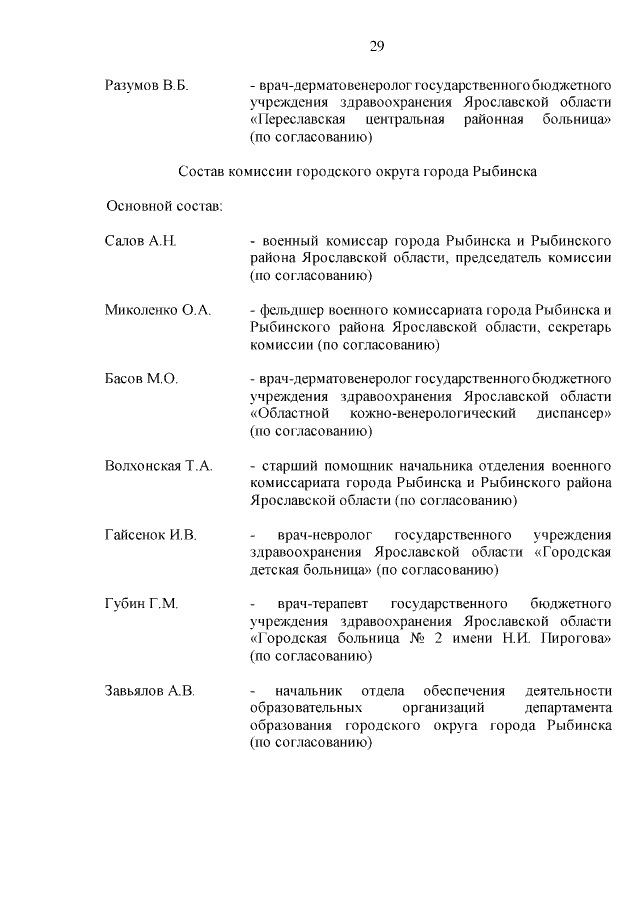 29

Разумов В.Б. - врач-дерматовенеролог государственного бюджетного учреждения здравоохранения Ярославской области «Переславская центральная районная больница» (по согласованию)

Состав комиссии городского округа города Рыбинска

Основной состав:

Салов А.Н. - военный комиссар города Рыбинска и Рыбинского района Ярославской области, председатель комиссии (по согласованию)

Миколенко О.А. - фельдшер военного комиссариата города Рыбинска и Рыбинского района Ярославской области, секретарь комиссии (по согласованию)

Басов М.О. - врач-дерматовенеролог государственного бюджетного учреждения здравоохранения Ярославской области «Областной кожно-венерологический диспансер» (по согласованию)

Волхонская Т.А. - старший помощник начальника отделения военного комиссариата города Рыбинска и Рыбинского района Ярославской области (по согласованию)

Гайсенок И.В. - врач-невролог государственного учреждения здравоохранения Ярославской области «Городская детская больница» (по согласованию)

Губин Г.М. - врач-терапевт государственного бюджетного учреждения здравоохранения Ярославской области «Городская больница № 2 имени Н.И. Пирогова» (по согласованию)

Завьялов А.В. - начальник отдела обеспечения деятельности образовательных организаций департамента образования городского округа города Рыбинска (по согласованию)